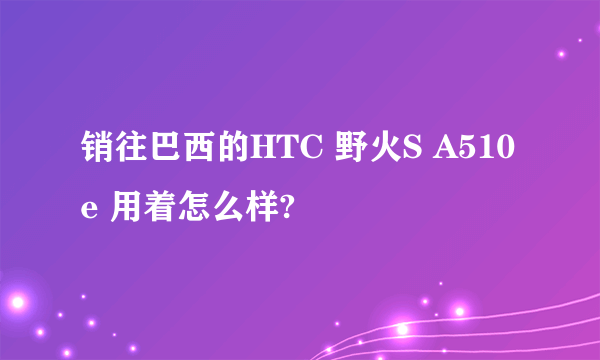 销往巴西的HTC 野火S A510e 用着怎么样?